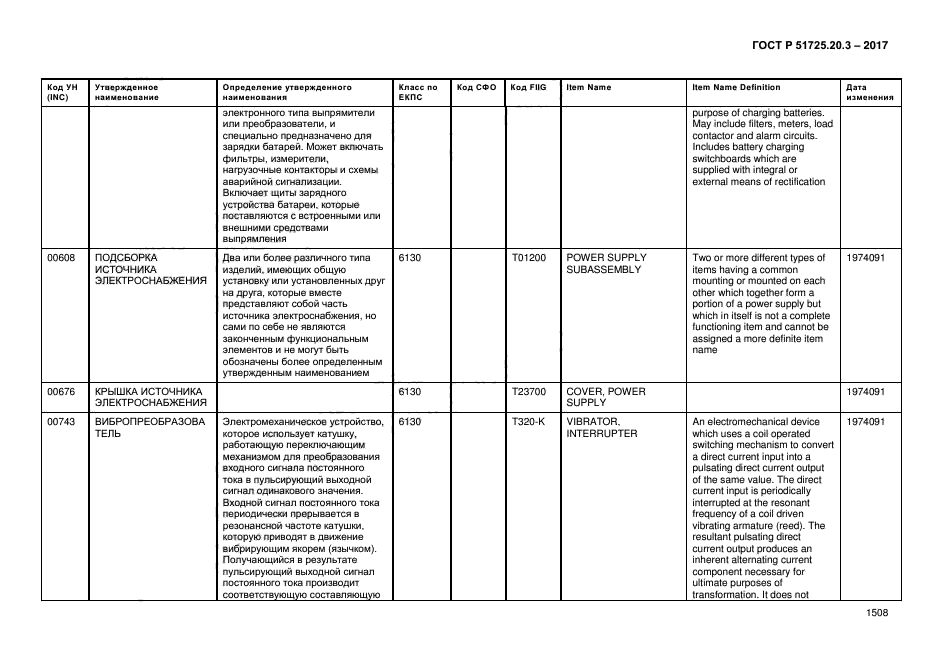 ГОСТ Р 51725.20.3 – 2017

| Код УН (INC) | Утвержденное наименование | Определение утвержденного наименования | Класс по ЕКПС | Код СФО | Код FIIG | Item Name | Item Name Definition | Дата изменения |
|---|---|---|---|---|---|---|---|---|
| | | электронного типа выпрямители или преобразователи, и специально предназначено для зарядки батарей. Может включать фильтры, измерители, нагрузочные контакторы и схемы аварийной сигнализации. Включает щиты зарядного устройства батареи, которые поставляются с встроенными или внешними средствами выпрямления | | | | | purpose of charging batteries. May include filters, meters, load contactor and alarm circuits. Includes battery charging switchboards which are supplied with integral or external means of rectification | |
| 00608 | ПОДСБОРКА ИСТОЧНИКА ЭЛЕКТРОСНАБЖЕНИЯ | Два или более различного типа изделий, имеющих общую установку или установленных друг на друга, которые вместе представляют собой часть источника электроснабжения, но сами по себе не являются законченным функциональным элементов и не могут быть обозначены более определенным утвержденным наименованием | 6130 | | T01200 | POWER SUPPLY SUBASSEMBLY | Two or more different types of items having a common mounting or mounted on each other which together form a portion of a power supply but which in itself is not a complete functioning item and cannot be assigned a more definite item name | 1974091 |
| 00676 | КРЫШКА ИСТОЧНИКА ЭЛЕКТРОСНАБЖЕНИЯ | | 6130 | | T23700 | COVER, POWER SUPPLY | | 1974091 |
| 00743 | ВИБРОПРЕОБРАЗОВАТЕЛЬ | Электромеханическое устройство, которое использует катушку, работающую переключающим механизмом для преобразования входного сигнала постоянного тока в пульсирующий выходной сигнал одинакового значения. Входной сигнал постоянного тока периодически прерывается в резонансной частоте катушки, которую приводят в движение вибрирующим якорем (язычком). Получающийся в результате пульсирующий выходной сигнал постоянного тока производит соответствующую составляющую | 6130 | | T320-K | VIBRATOR, INTERRUPTER | An electromechanical device which uses a coil operated switching mechanism to convert a direct current input into a pulsating direct current output of the same value. The direct current input is periodically interrupted at the resonant frequency of a coil driven vibrating armature (reed). The resultant pulsating direct current output produces an inherent alternating current component necessary for ultimate purposes of transformation. It does not | 1974091 |

1508